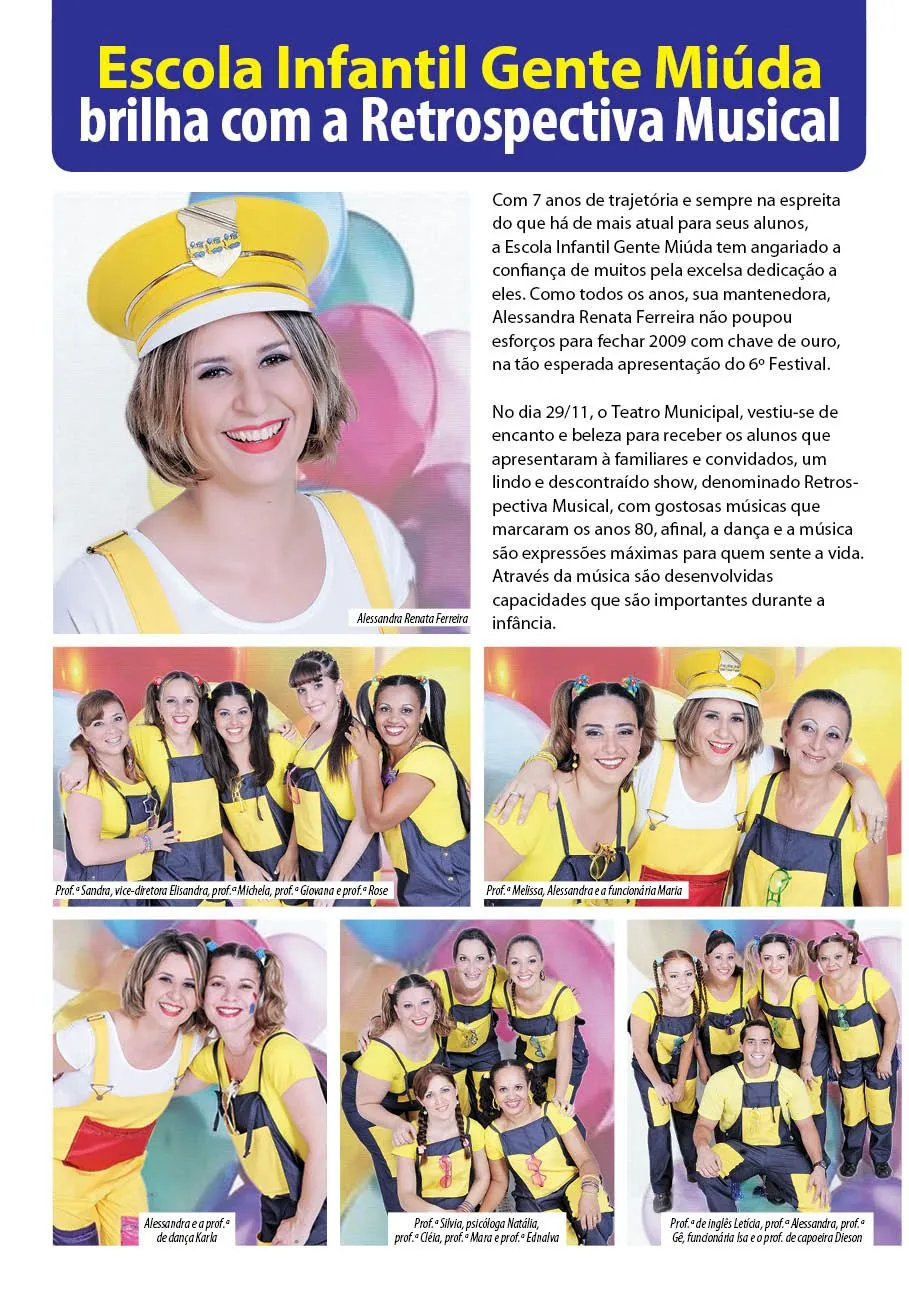 Escola Infantil Gente Miúda brilha com a Retrospectiva Musical

Alessandra Renata Ferreira

Com 7 anos de trajetória e sempre na espreita do que há de mais atual para seus alunos, a Escola Infantil Gente Miúda tem angariado a confiança de muitos pela excelsa dedicação a eles. Como todos os anos, sua mantenedora, Alessandra Renata Ferreira não poupou esforços para fechar 2009 com chave de ouro, na tão esperada apresentação do 6º Festival.

No dia 29/11, o Teatro Municipal, vestiu-se de encanto e beleza para receber os alunos que apresentaram à familiares e convidados, um lindo e descontraído show, denominado Retrospectiva Musical, com gostosas músicas que marcaram os anos 80, afinal, a dança e a música são expressões máximas para quem sente a vida. Através da música são desenvolvidas capacidades que são importantes durante a infância.

Prof.ª Sandra, vice-diretora Elisandra, prof.ª Michela, prof.ª Giovana e prof.ª Rose

Prof.ª Melissa, Alessandra e a funcionária Maria

Alessandra e a prof.ª de dança Karla

Prof.ª Silvia, psicóloga Natália, prof.ª Cléia, prof.ª Mara e prof.ª Ednalva

Prof.ª de inglês Letícia, prof.ª Alessandra, prof.ª Gê, funcionária Isa e o prof. de capoeira Dieson